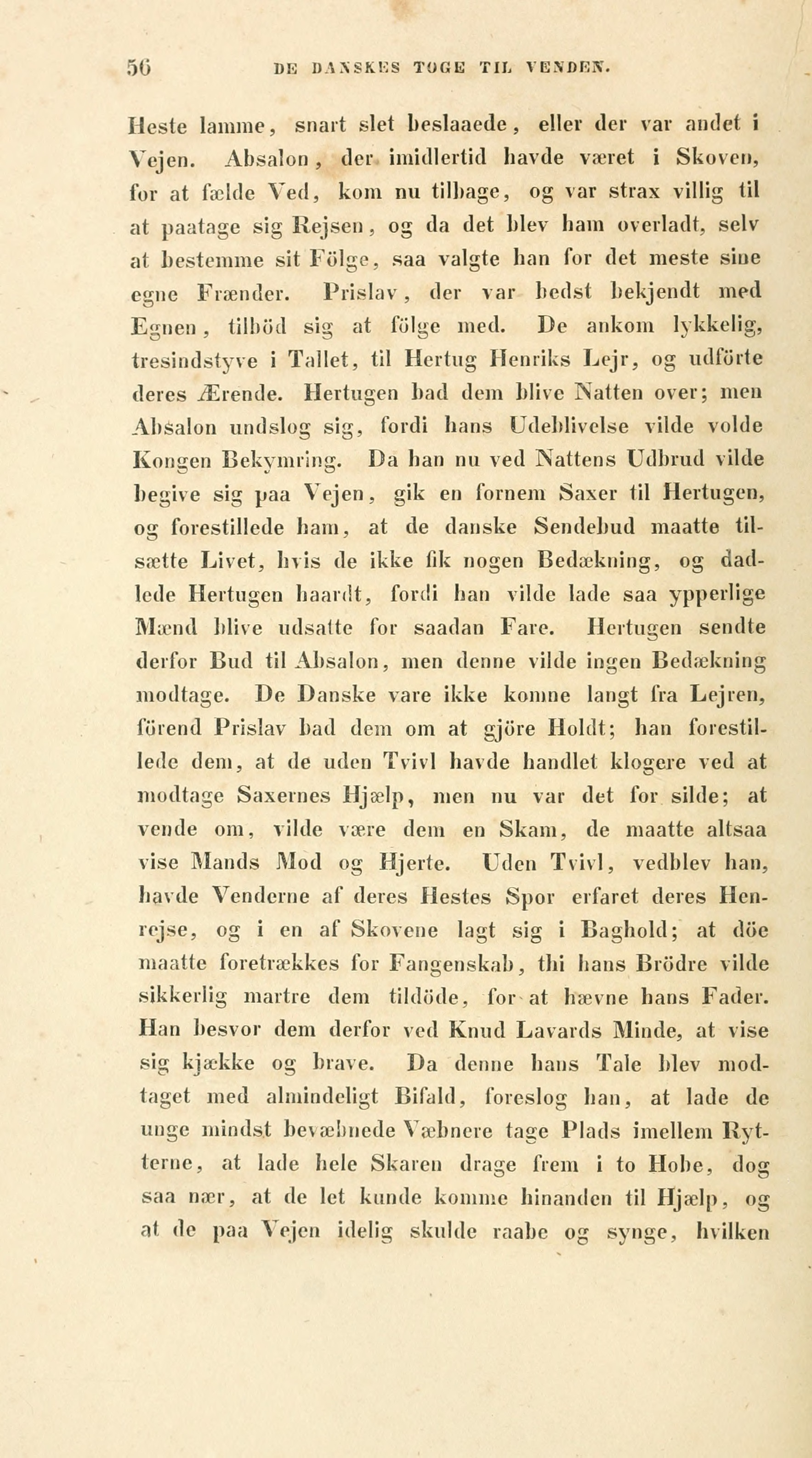 56 DE DANSKES TOGE TIL VENDEN.

Heste lamme, snart slet beslaaede, eller der var andet i Vejen. Absalon, der imidlertid havde været i Skoven, for at fælde Ved, kom nu tilbage, og var strax villig til at paatage sig Rejsen, og da det blev ham overladt, selv at bestemme sit Fölge, saa valgte han for det meste sine egne Frænder. Prislav, der var bedst bekjendt med Egnen, tilböd sig at fölge med. De ankom lykkelig, tresindstyve i Tallet, til Hertug Henriks Lejr, og udförte deres Ærende. Hertugen bad dem blive Natten over; men Absalon undslog sig, fordi hans Udeblivelse vilde volde Kongen Bekymring. Da han nu ved Nattens Udbrud vilde begive sig paa Vejen, gik en fornem Saxer til Hertugen, og forestillede ham, at de danske Sendebud maatte tilsætte Livet, hvis de ikke fik nogen Bedækning, og dadlede Hertugen haardt, fordi han vilde lade saa ypperlige Mænd blive udsatte for saadan Fare. Hertugen sendte derfor Bud til Absalon, men denne vilde ingen Bedækning modtage. De Danske vare ikke komne langt fra Lejren, förend Prislav bad dem om at gjöre Holdt; han forestillede dem, at de uden Tvivl havde handlet klogere ved at modtage Saxernes Hjælp, men nu var det for silde; at vende om, vilde være dem en Skam, de maatte altsaa vise Mands Mod og Hjerte. Uden Tvivl, vedblev han, havde Venderne af deres Hestes Spor erfaret deres Henrejse, og i en af Skovene lagt sig i Baghold; at döe maatte foretrækkes for Fangenskab, thi hans Brödre vilde sikkerlig martre dem tildöde, for at hævne hans Fader. Han besvor dem derfor ved Knud Lavards Minde, at vise sig kjække og brave. Da denne hans Tale blev modtaget med almindeligt Bifald, foreslog han, at lade de unge mindst bevæbnede Væbnere tage Plads imellem Rytterne, at lade hele Skaren drage frem i to Hobe, dog saa nær, at de let kunde komme hinanden til Hjælp, og at de paa Vejen idelig skulde raabe og synge, hvilken